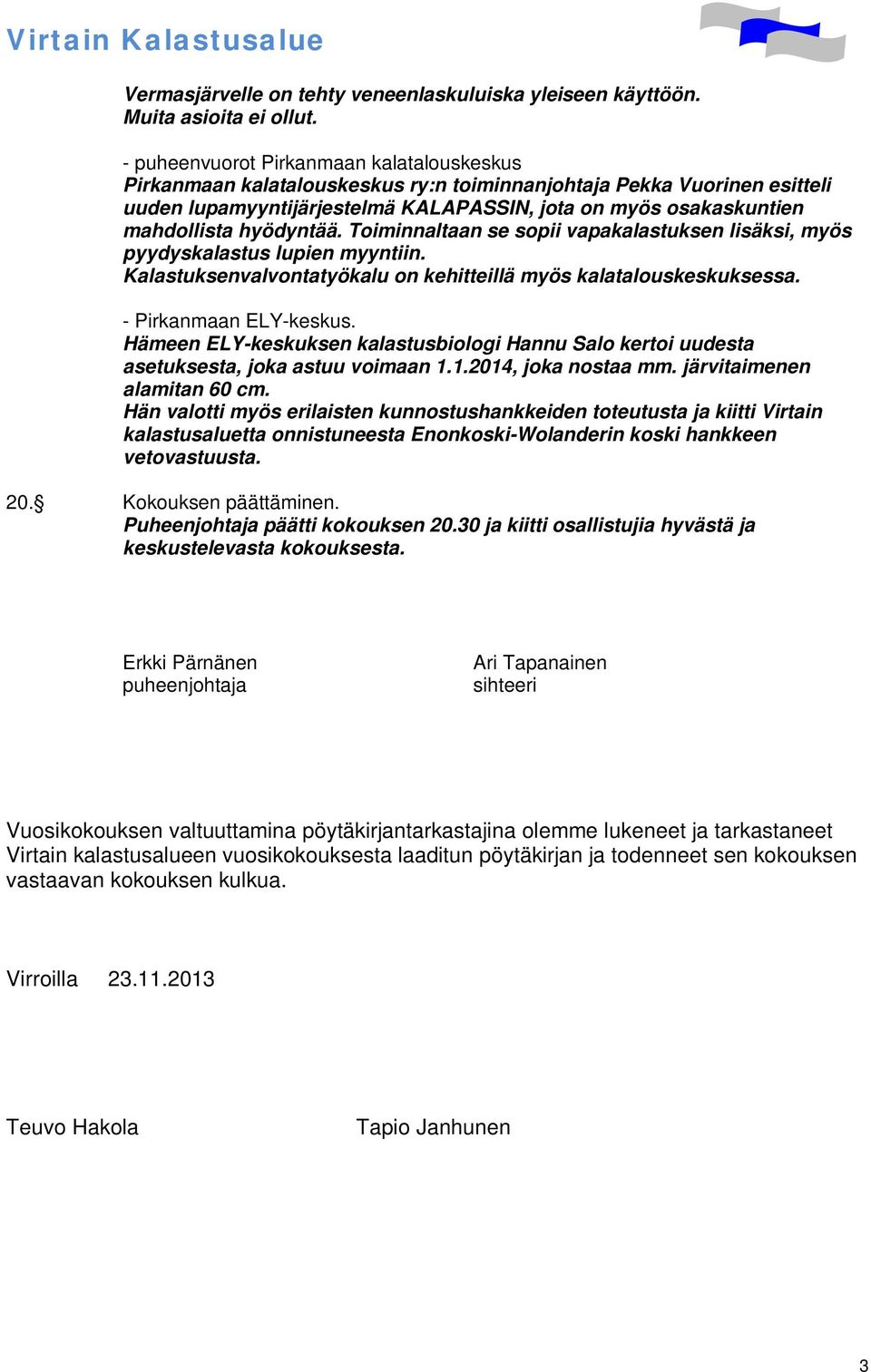 Virtain Kalastusalue

Vermasjärvelle on tehty veneenlaskuluiska yleiseen käyttöön. Muita asioita ei ollut.

- puheenvuorot Pirkanmaan kalatalouskeskus
Pirkanmaan kalatalouskeskus ry:n toiminnanjohtaja Pekka Vuorinen esitteli uuden lupamyyntijärjestelmä KALAPASSIN, jota on myös osakaskuntien mahdollista hyödyntää. Toiminnaltaan se sopii vapakalastuksen lisäksi, myös pyydyskalastus lupien myyntiin.
Kalastuksenvalvontatyökalu on kehitteillä myös kalatalouskeskuksessa.

- Pirkanmaan ELY-keskus.
Hämeen ELY-keskuksen kalastusbiologi Hannu Salo kertoi uudesta asetuksesta, joka astuu voimaan 1.1.2014, joka nostaa mm. järvitaimenen alamitan 60 cm.
Hän valotti myös erilaisten kunnostushankkeiden toteutusta ja kiitti Virtain kalastusaluetta onnistuneesta Enonkoski-Wolanderin koski hankkeen vetovastuusta.

20.§ Kokouksen päättäminen.
Puheenjohtaja päätti kokouksen 20.30 ja kiitti osallistujia hyvästä ja keskustelevasta kokouksesta.

Erkki Pärnänen
puheenjohtaja

Ari Tapanainen
sihteeri

Vuosikokouksen valtuuttamina pöytäkirjantarkastajina olemme lukeneet ja tarkastaneet Virtain kalastusalueen vuosikokouksesta laaditun pöytäkirjan ja todenneet sen kokouksen vastaavan kokouksen kulkua.

Virroilla 23.11.2013

Teuvo Hakola

Tapio Janhunen

3